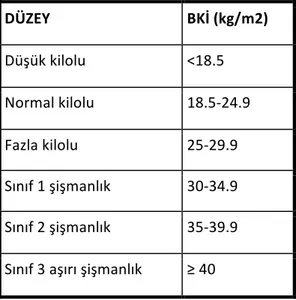 | DÜZEY | BKİ (kg/m2) |
|---|---|
| Düşük kilolu | <18.5 |
| Normal kilolu | 18.5-24.9 |
| Fazla kilolu | 25-29.9 |
| Sınıf 1 şişmanlık | 30-34.9 |
| Sınıf 2 şişmanlık | 35-39.9 |
| Sınıf 3 aşırı şişmanlık | ≥ 40 |